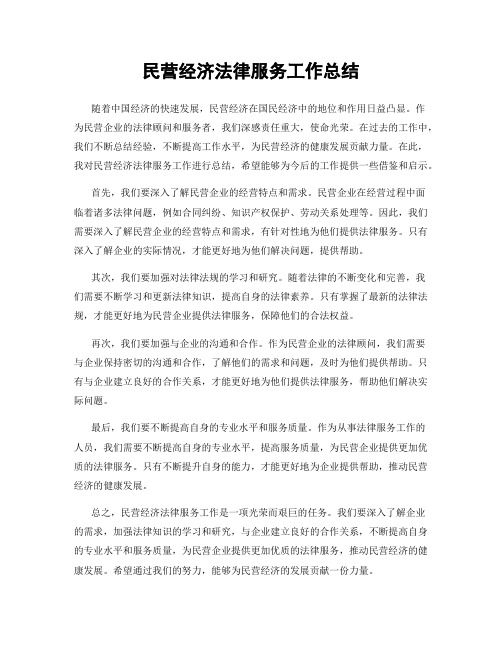 民营经济法律服务工作总结

随着中国经济的快速发展，民营经济在国民经济中的地位和作用日益凸显。作为民营企业的法律顾问和服务者，我们深感责任重大，使命光荣。在过去的工作中，我们不断总结经验，不断提高工作水平，为民营经济的健康发展贡献力量。在此，我对民营经济法律服务工作进行总结，希望能够为今后的工作提供一些借鉴和启示。

首先，我们要深入了解民营企业的经营特点和需求。民营企业在经营过程中面临着诸多法律问题，例如合同纠纷、知识产权保护、劳动关系处理等。因此，我们需要深入了解民营企业的经营特点和需求，有针对性地为他们提供法律服务。只有深入了解企业的实际情况，才能更好地为他们解决问题，提供帮助。

其次，我们要加强对法律法规的学习和研究。随着法律的不断变化和完善，我们需要不断学习和更新法律知识，提高自身的法律素养。只有掌握了最新的法律法规，才能更好地为民营企业提供法律服务，保障他们的合法权益。

再次，我们要加强与企业的沟通和合作。作为民营企业的法律顾问，我们需要与企业保持密切的沟通和合作，了解他们的需求和问题，及时为他们提供帮助。只有与企业建立良好的合作关系，才能更好地为他们提供法律服务，帮助他们解决实际问题。

最后，我们要不断提高自身的专业水平和服务质量。作为从事法律服务工作的人员，我们需要不断提高自身的专业水平，提高服务质量，为民营企业提供更加优质的法律服务。只有不断提升自身的能力，才能更好地为企业提供帮助，推动民营经济的健康发展。

总之，民营经济法律服务工作是一项光荣而艰巨的任务。我们要深入了解企业的需求，加强法律知识的学习和研究，与企业建立良好的合作关系，不断提高自身的专业水平和服务质量，为民营企业提供更加优质的法律服务，推动民营经济的健康发展。希望通过我们的努力，能够为民营经济的发展贡献一份力量。